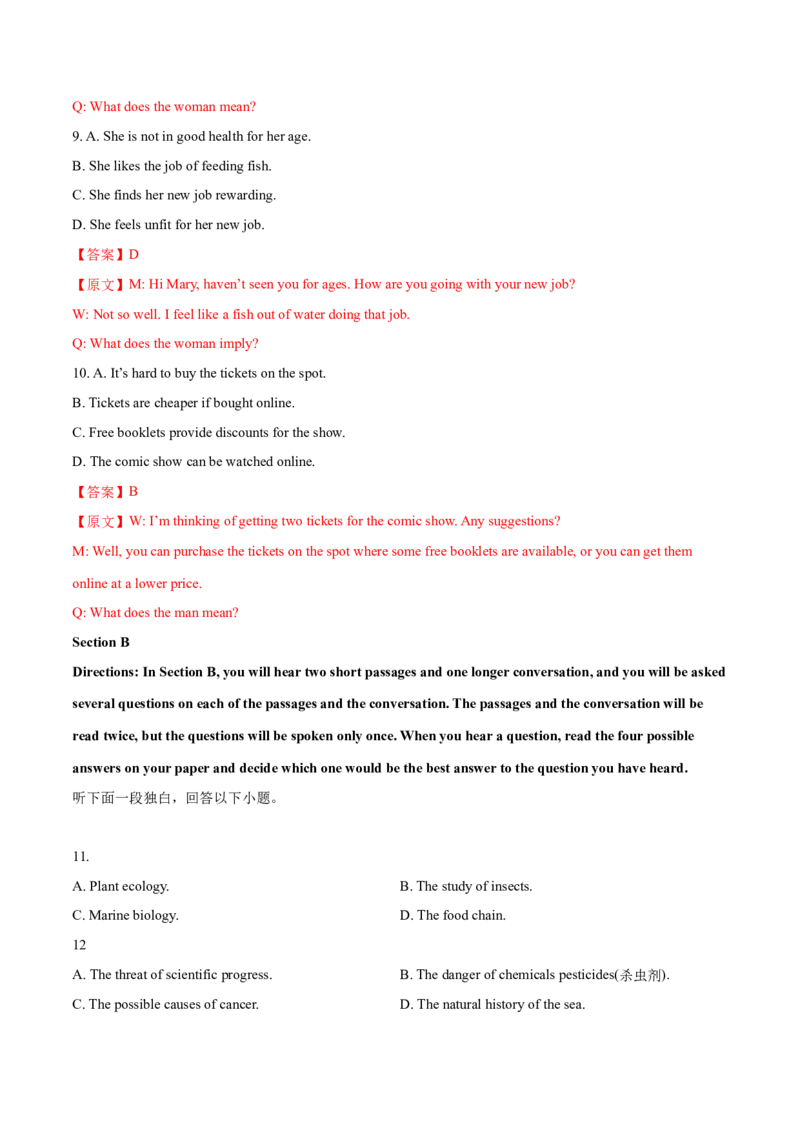 Q: What does the woman mean?

9. A. She is not in good health for her age.

B. She likes the job of feeding fish.

C. She finds her new job rewarding.

D. She feels unfit for her new job.

【答案】D

【原文】M: Hi Mary, haven't seen you for ages. How are you going with your new job?

W: Not so well. I feel like a fish out of water doing that job.

Q: What does the woman imply?

10. A. It's hard to buy the tickets on the spot.

B. Tickets are cheaper if bought online.

C. Free booklets provide discounts for the show.

D. The comic show can be watched online.

【答案】B

【原文】W: I'm thinking of getting two tickets for the comic show. Any suggestions?

M: Well, you can purchase the tickets on the spot where some free booklets are available, or you can get them online at a lower price.

Q: What does the man mean?

Section B

Directions: In Section B, you will hear two short passages and one longer conversation, and you will be asked several questions on each of the passages and the conversation. The passages and the conversation will be read twice, but the questions will be spoken only once. When you hear a question, read the four possible answers on your paper and decide which one would be the best answer to the question you have heard.

听下面一段独白，回答以下小题。

11.

A. Plant ecology. B. The study of insects.

C. Marine biology. D. The food chain.

12

A. The threat of scientific progress. B. The danger of chemicals pesticides(杀虫剂).

C. The possible causes of cancer. D. The natural history of the sea.